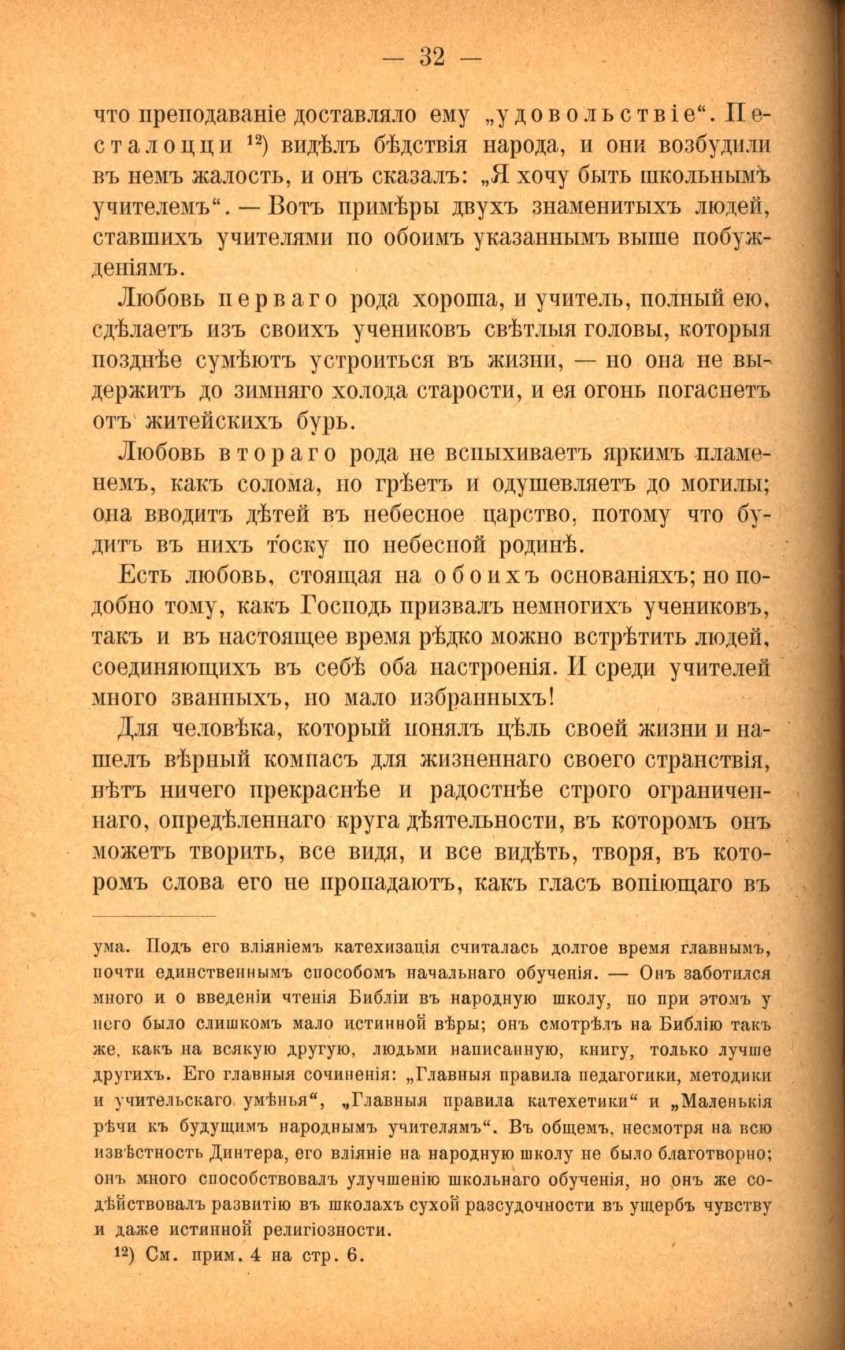 — 32 —

что преподаваніе доставляло ему „удовольствіе“. Песталоцци $^{12}$) видѣлъ бѣдствія народа, и они возбудили въ немъ жалость, и онъ сказалъ: „Я хочу быть школьнымъ учителемъ“. — Вотъ примѣры двухъ знаменитыхъ людей, ставшихъ учителями по обоимъ указаннымъ выше побужденіямъ.

Любовь перваго рода хороша, и учитель, полный ею, сдѣлаетъ изъ своихъ учениковъ свѣтлыя головы, которыя позднѣе сумѣютъ устроиться въ жизни, — но она не выдержитъ до зимняго холода старости, и ея огонь погаснетъ отъ житейскихъ бурь.

Любовь втораго рода не вспыхиваетъ яркимъ пламенемъ, какъ солома, но грѣетъ и одушевляетъ до могилы; она вводитъ дѣтей въ небесное царство, потому что будитъ въ нихъ тоску по небесной родинѣ.

Есть любовь, стоящая на обоихъ основаніяхъ; но подобно тому, какъ Господь призвалъ немногихъ учениковъ, такъ и въ настоящее время рѣдко можно встрѣтить людей, соединяющихъ въ себѣ оба настроенія. И среди учителей много званныхъ, но мало избранныхъ!

Для человѣка, который понялъ цѣль своей жизни и нашелъ вѣрный компасъ для жизненнаго своего странствія, нѣтъ ничего прекраснѣе и радостнѣе строго ограниченнаго, опредѣленнаго круга дѣятельности, въ которомъ онъ можетъ творить, все видя, и все видѣть, творя, въ которомъ слова его не пропадаютъ, какъ гласъ вопіющаго въ

ума. Подъ его вліяніемъ катехизація считалась долгое время главнымъ, почти единственнымъ способомъ начальнаго обученія. — Онъ заботился много и о введеніи чтенія Библіи въ народную школу, но при этомъ у него было слишкомъ мало истинной вѣры; онъ смотрѣлъ на Библію такъ же, какъ на всякую другую, людьми написанную, книгу, только лучше другихъ. Его главныя сочиненія: „Главныя правила педагогики, методики и учительскаго умѣнья“, „Главныя правила катехетики“ и „Маленькія рѣчи къ будущимъ народнымъ учителямъ“. Въ общемъ, несмотря на всю извѣстность Динтера, его вліяніе на народную школу не было благотворно; онъ много способствовалъ улучшенію школьнаго обученія, но онъ же содѣйствовалъ развитію въ школахъ сухой разсудочности въ ущербъ чувству и даже истинной религіозности.

$^{12}$) См. прим. 4 на стр. 6.